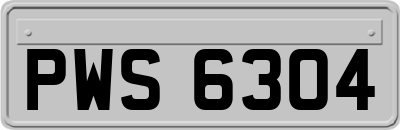 PWS 6304